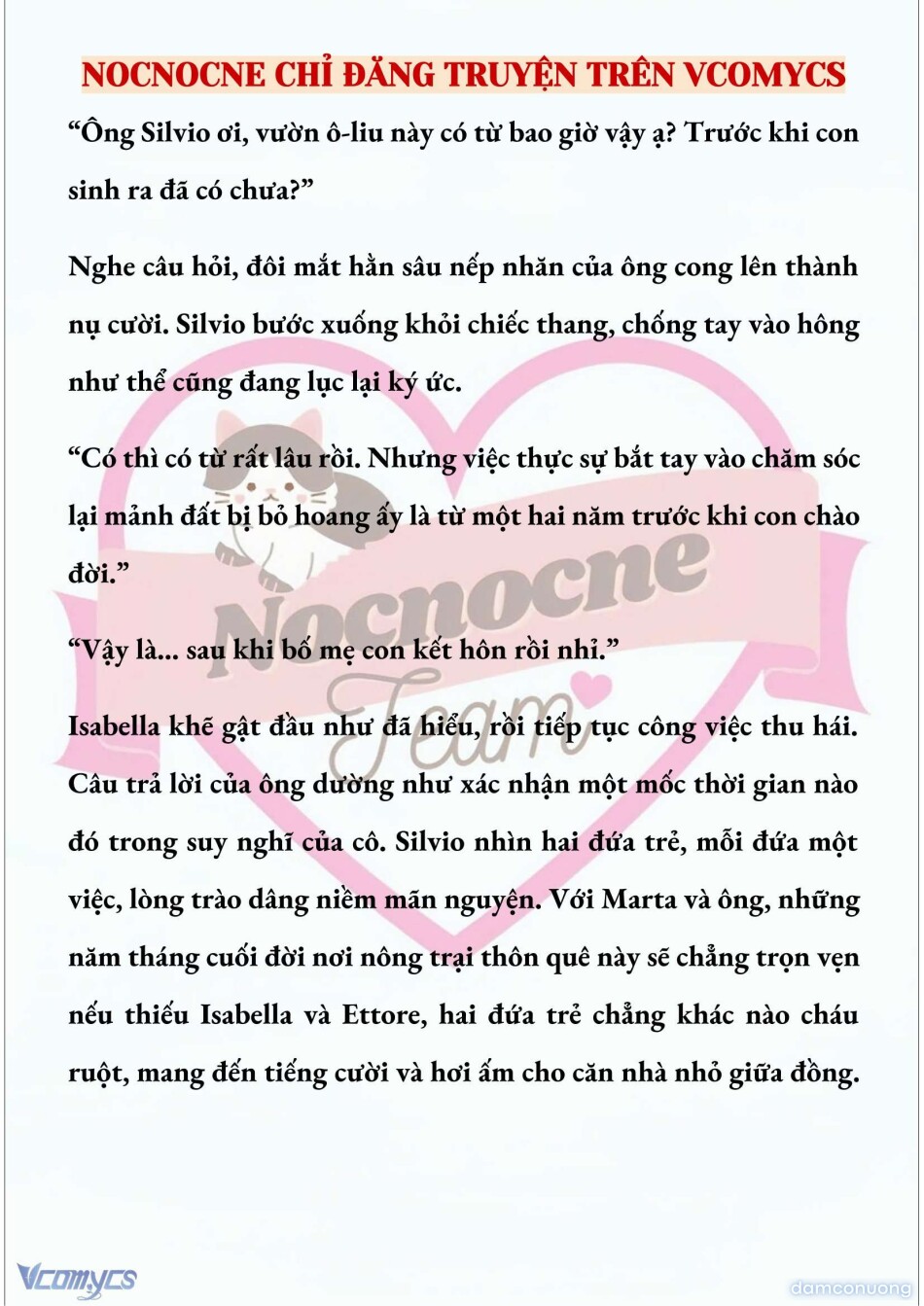 NOCNOCNE CHỈ ĐĂNG TRUYỆN TRÊN VCOMYCS

“Ông Silvio ơi, vườn ô-liu này có từ bao giờ vậy ạ? Trước khi con sinh ra đã có chưa?”

Nghe câu hỏi, đôi mắt hằn sâu nếp nhăn của ông cong lên thành nụ cười. Silvio bước xuống khỏi chiếc thang, chống tay vào hông như thể cũng đang lục lại ký ức.

“Có thì có từ rất lâu rồi. Nhưng việc thực sự bắt tay vào chăm sóc lại mảnh đất bị bỏ hoang ấy là từ một hai năm trước khi con chào đời.”

“Vậy là... sau khi bố mẹ con kết hôn rồi nhỉ.”

Isabella khẽ gật đầu như đã hiểu, rồi tiếp tục công việc thu hái. Câu trả lời của ông dường như xác nhận một mốc thời gian nào đó trong suy nghĩ của cô. Silvio nhìn hai đứa trẻ, mỗi đứa một việc, lòng trào dâng niềm mãn nguyện. Với Marta và ông, những năm tháng cuối đời nơi nông trại thôn quê này sẽ chẳng trọn vẹn nếu thiếu Isabella và Ettore, hai đứa trẻ chẳng khác nào cháu ruột, mang đến tiếng cười và hơi ấm cho căn nhà nhỏ giữa đồng.

Nocnocne Team

Vcomycs

damconuong